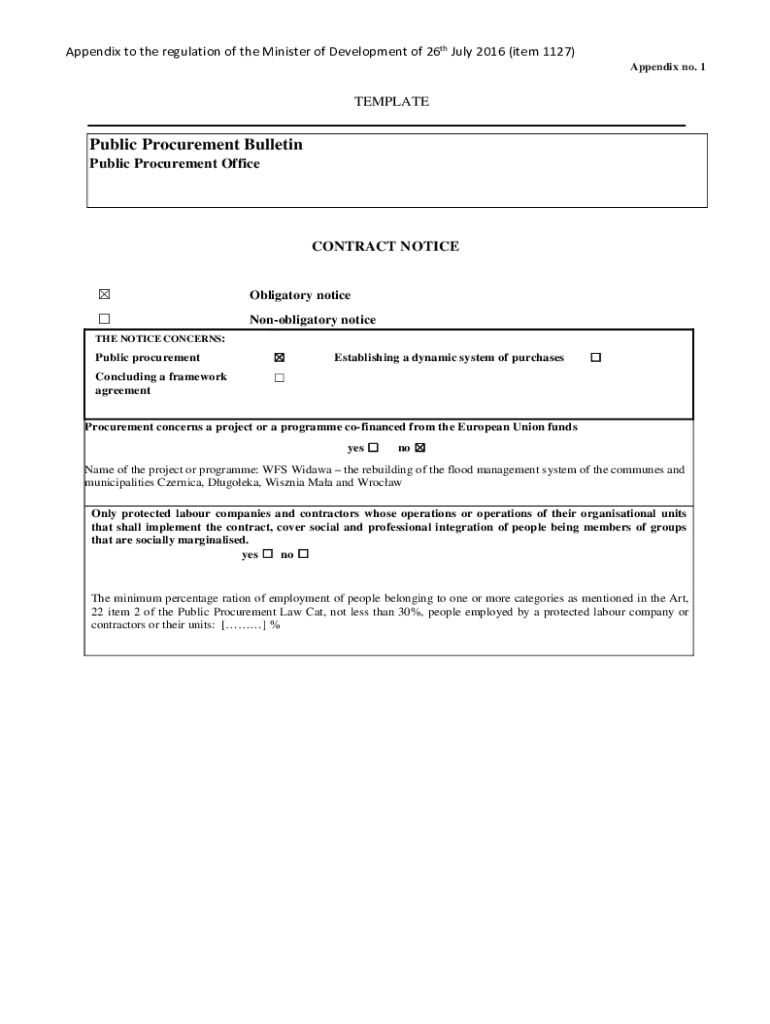 Appendix to the regulation of the Minister of Development of 26$^{th}$ July 2016 (item 1127)

Appendix no. 1

TEMPLATE

Public Procurement Bulletin
Public Procurement Office

CONTRACT NOTICE

☒ Obligatory notice

☐ Non-obligatory notice

THE NOTICE CONCERNS:

Public procurement ☒ Establishing a dynamic system of purchases ☐

Concluding a framework agreement ☐

Procurement concerns a project or a programme co-financed from the European Union funds

yes ☐ no ☒

Name of the project or programme: WFS Widawa – the rebuilding of the flood management system of the communes and municipalities Czernica, Długołeka, Wisznia Mała and Wrocław

Only protected labour companies and contractors whose operations or operations of their organisational units that shall implement the contract, cover social and professional integration of people being members of groups that are socially marginalised.

yes ☐ no ☐

The minimum percentage ration of employment of people belonging to one or more categories as mentioned in the Art, 22 item 2 of the Public Procurement Law Cat, not less than 30%, people employed by a protected labour company or contractors or their units: [………] %